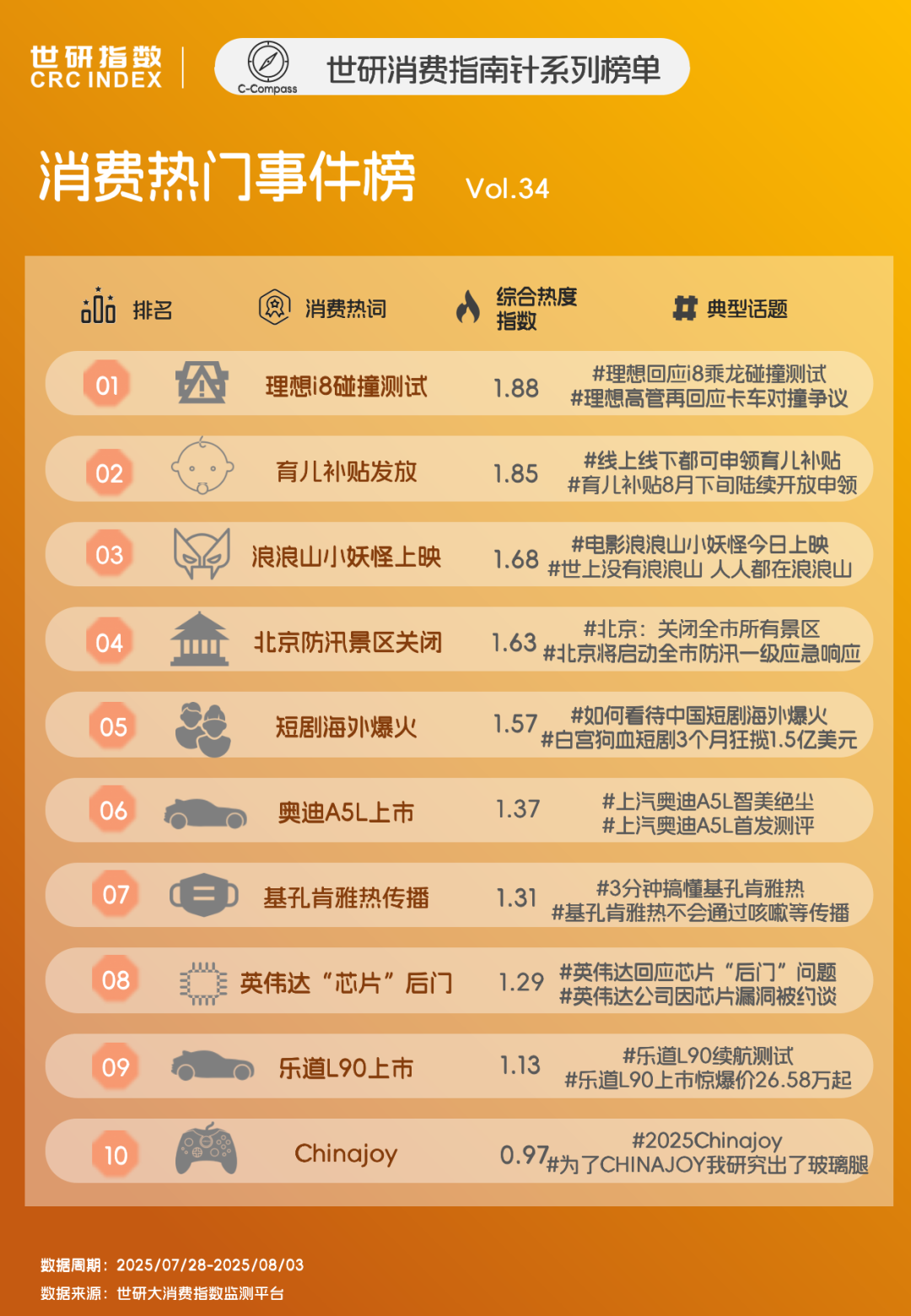 世研指数
CRC INDEX

C-Compass

世研消费指南针系列榜单

消费热门事件榜 Vol.34

| 排名 | 消费热词 | 综合热度指数 | 典型话题 |
|---|---|---|---|
| 01 | 理想i8碰撞测试 | 1.88 | #理想回应i8乘龙碰撞测试 #理想高管再回应卡车对撞争议 |
| 02 | 育儿补贴发放 | 1.85 | #线上线下都可申领育儿补贴 #育儿补贴8月下旬陆续开放申领 |
| 03 | 浪浪山小妖怪上映 | 1.68 | #电影浪浪山小妖怪今日上映 #世上没有浪浪山 人人都在浪浪山 |
| 04 | 北京防汛景区关闭 | 1.63 | #北京：关闭全市所有景区 #北京将启动全市防汛一级应急响应 |
| 05 | 短剧海外爆火 | 1.57 | #如何看待中国短剧海外爆火 #白宫狗血短剧3个月狂揽1.5亿美元 |
| 06 | 奥迪A5L上市 | 1.37 | #上汽奥迪A5L智美绝尘 #上汽奥迪A5L首发测评 |
| 07 | 基孔肯雅热传播 | 1.31 | #3分钟搞懂基孔肯雅热 #基孔肯雅热不会通过咳嗽等传播 |
| 08 | 英伟达“芯片”后门 | 1.29 | #英伟达回应芯片“后门”问题 #英伟达公司因芯片漏洞被约谈 |
| 09 | 乐道L90上市 | 1.13 | #乐道L90续航测试 #乐道L90上市惊爆价26.58万起 |
| 10 | Chinajoy | 0.97 | #2025Chinajoy #为了CHINAJOY我研究出了玻璃腿 |

数据周期：2025/07/28-2025/08/03
数据来源：世研大消费指数监测平台